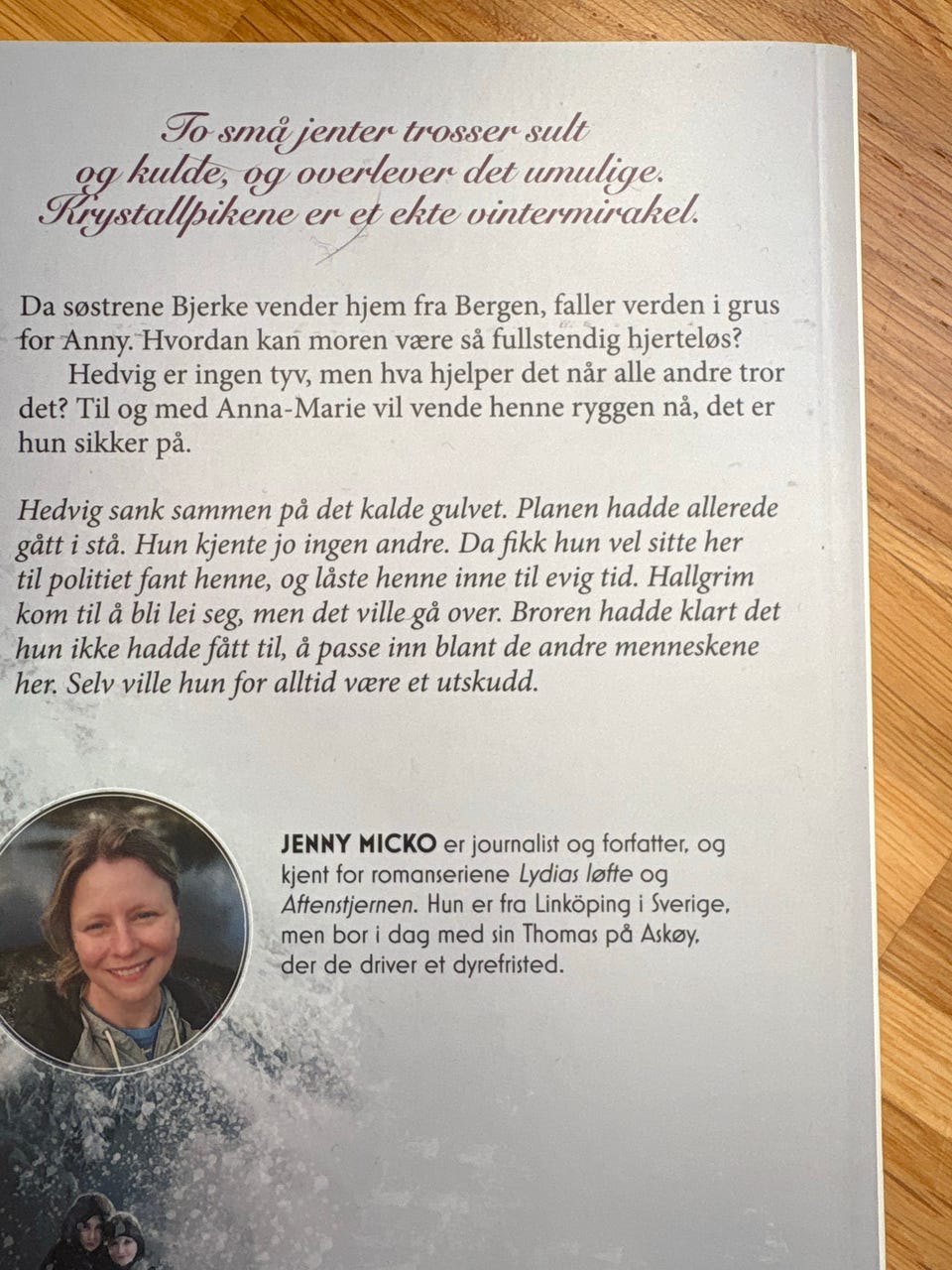 To små jenter trosser sult og kulde, og overlever det umulige. Krystallpikene er et ekte vintermirakel.

Da søstrene Bjerke vender hjem fra Bergen, faller verden i grus for Anny. Hvordan kan moren være så fullstendig hjerteløs?

Hedvig er ingen tyv, men hva hjelper det når alle andre tror det? Til og med Anna-Marie vil vende henne ryggen nå, det er hun sikker på.

Hedvig sank sammen på det kalde gulvet. Planen hadde allerede gått i stå. Hun kjente jo ingen andre. Da fikk hun vel sitte her til politiet fant henne, og låste henne inne til evig tid. Hallgrim kom til å bli lei seg, men det ville gå over. Broren hadde klart det hun ikke hadde fått til, å passe inn blant de andre menneskene her. Selv ville hun for alltid være et utskudd.

JENNY MICKO er journalist og forfatter, og kjent for romanseriene Lydias løfte og Aftenstjernen. Hun er fra Linköping i Sverige, men bor i dag med sin Thomas på Askøy, der de driver et dyrefristed.